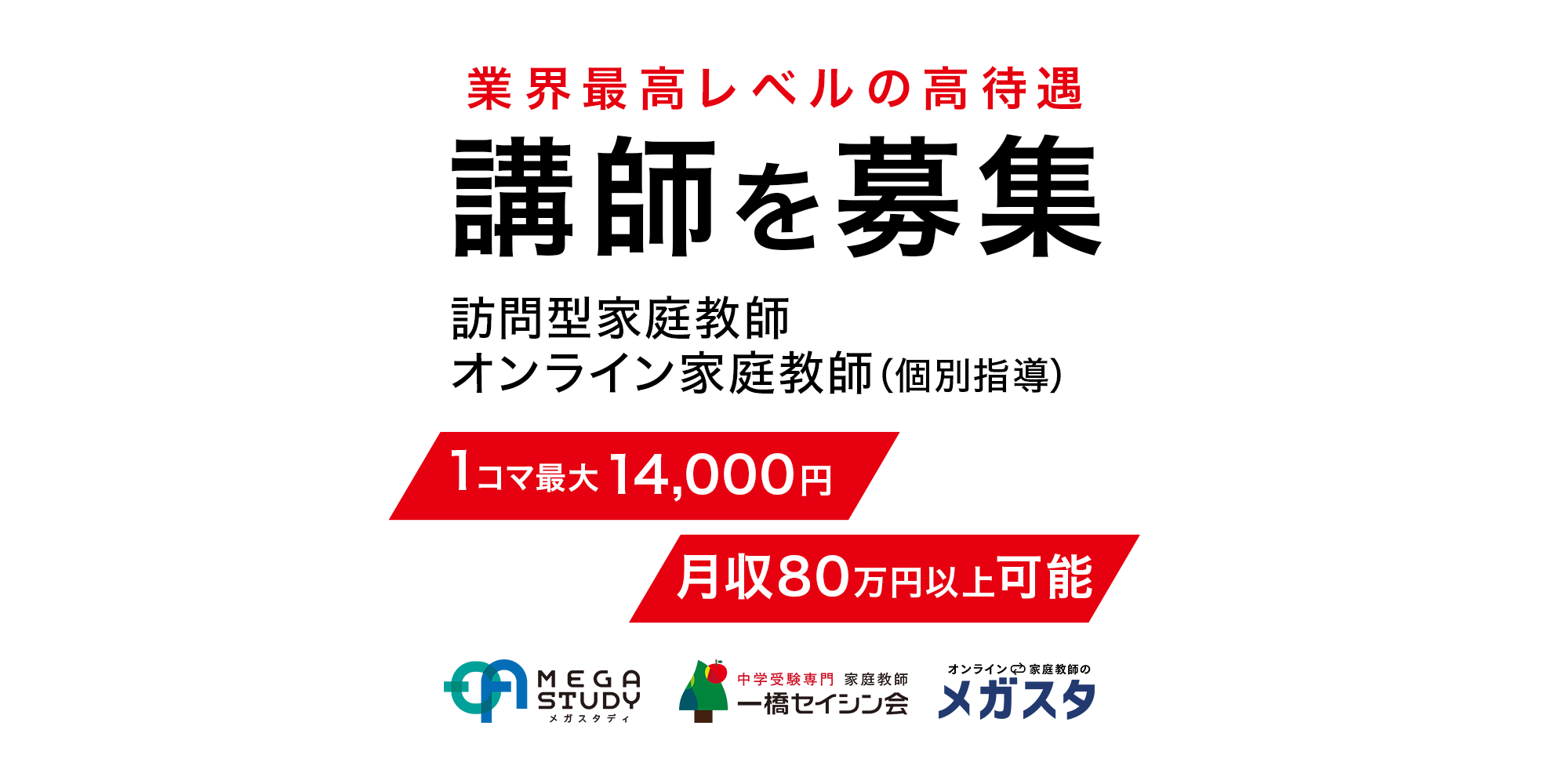 業界最高レベルの高待遇

講師を募集

訪問型家庭教師
オンライン家庭教師（個別指導）

1コマ最大14,000円

月収80万円以上可能

MEGA STUDY
メガスタディ

中学受験専門 家庭教師
一橋セイシン会

オンライン家庭教師の
メガスタ